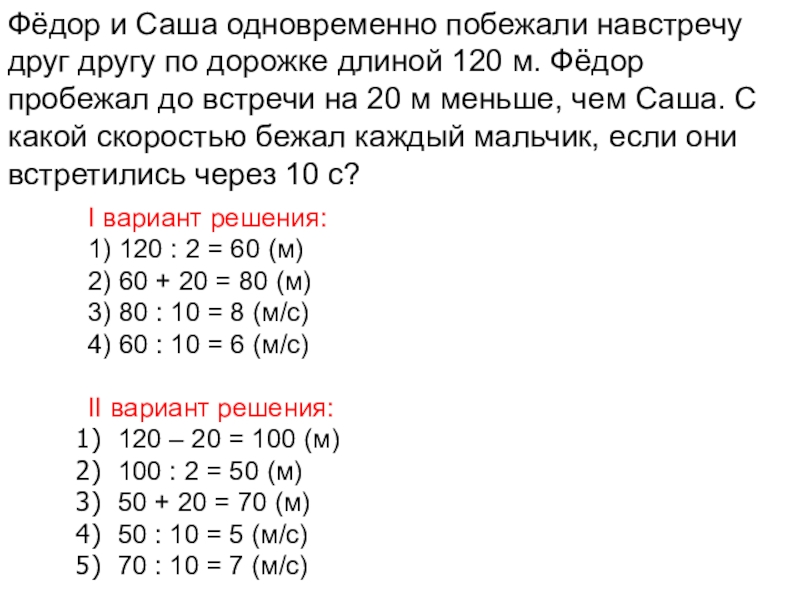 Фёдор и Саша одновременно побежали навстречу друг другу по дорожке длиной 120 м. Фёдор пробежал до встречи на 20 м меньше, чем Саша. С какой скоростью бежал каждый мальчик, если они встретились через 10 с?

I вариант решения:
1) 120 : 2 = 60 (м)
2) 60 + 20 = 80 (м)
3) 80 : 10 = 8 (м/с)
4) 60 : 10 = 6 (м/с)

II вариант решения:
1) 120 – 20 = 100 (м)
2) 100 : 2 = 50 (м)
3) 50 + 20 = 70 (м)
4) 50 : 10 = 5 (м/с)
5) 70 : 10 = 7 (м/с)